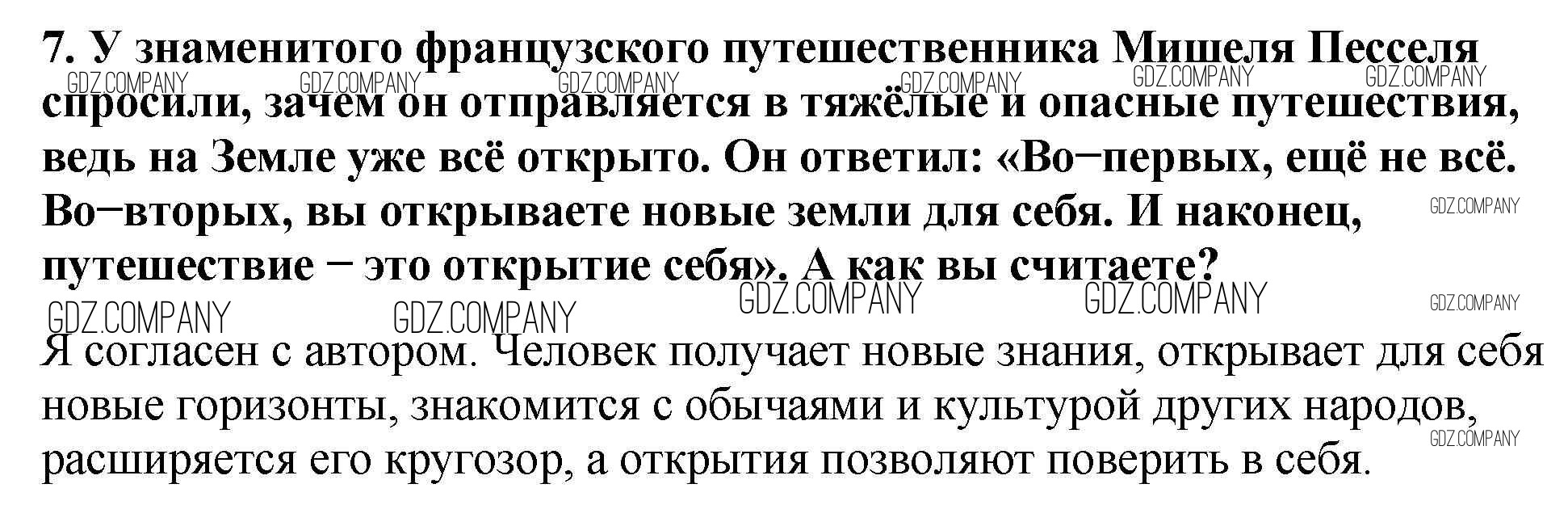 7. У знаменитого французского путешественника Мишеля Песселя спросили, зачем он отправляется в тяжёлые и опасные путешествия, ведь на Земле уже всё открыто. Он ответил: «Во–первых, ещё не всё. Во–вторых, вы открываете новые земли для себя. И наконец, путешествие – это открытие себя». А как вы считаете?

Я согласен с автором. Человек получает новые знания, открывает для себя новые горизонты, знакомится с обычаями и культурой других народов, расширяется его кругозор, а открытия позволяют поверить в себя.

GDZ.COMPANY